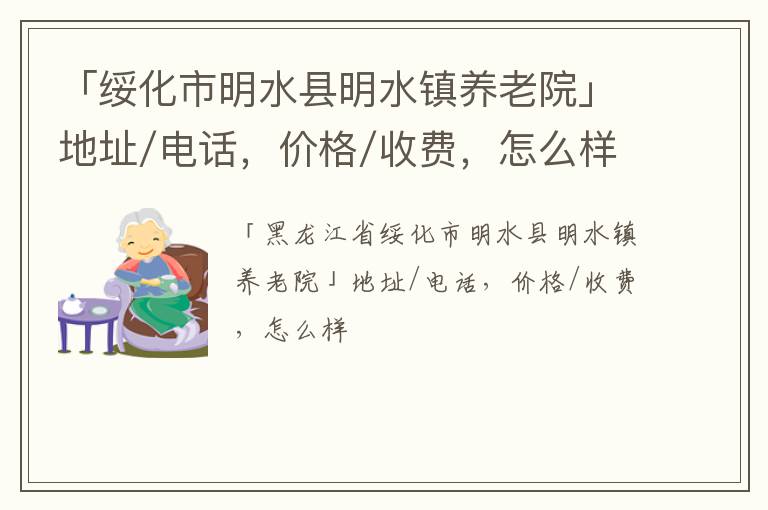 「绥化市明水县明水镇养老院」地址/电话，价格/收费，怎么样

「黑龙江省绥化市明水县明水镇养老院」地址/电话，价格/收费，怎么样